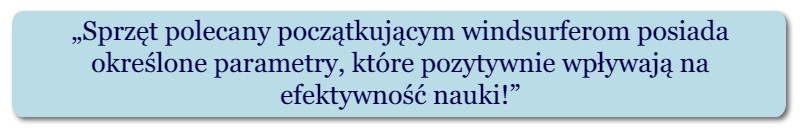 „Sprzęt polecany początkującym windsurferom posiada określone parametry, które pozytywnie wpływają na efektywność nauki!”